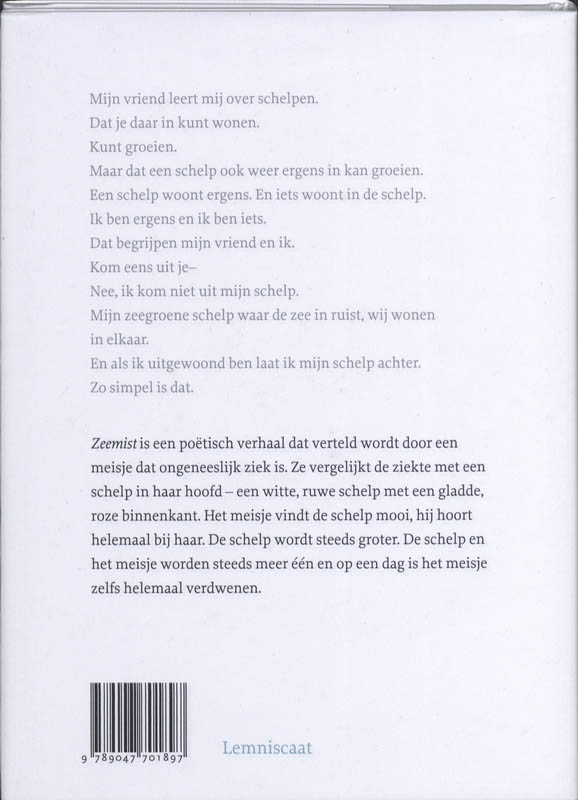 Mijn vriend leert mij over schelpen.
Dat je daar in kunt wonen.
Kunt groeien.
Maar dat een schelp ook weer ergens in kan groeien.
Een schelp woont ergens. En iets woont in de schelp.
Ik ben ergens en ik ben iets.
Dat begrijpen mijn vriend en ik.
Kom eens uit je–
Nee, ik kom niet uit mijn schelp.
Mijn zeegroene schelp waar de zee in ruist, wij wonen in elkaar.
En als ik uitgewoond ben laat ik mijn schelp achter.
Zo simpel is dat.

Zeemist is een poëtisch verhaal dat verteld wordt door een meisje dat ongeneeslijk ziek is. Ze vergelijkt de ziekte met een schelp in haar hoofd – een witte, ruwe schelp met een gladde, roze binnenkant. Het meisje vindt de schelp mooi, hij hoort helemaal bij haar. De schelp wordt steeds groter. De schelp en het meisje worden steeds meer één en op een dag is het meisje zelfs helemaal verdwenen.

9 789047 701897

Lemniscaat